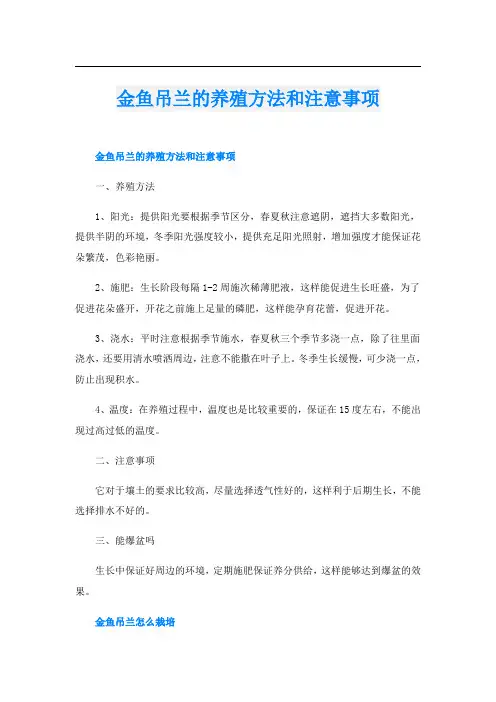 金鱼吊兰的养殖方法和注意事项

金鱼吊兰的养殖方法和注意事项

一、养殖方法

1、阳光：提供阳光要根据季节区分，春夏秋注意遮阴，遮挡大多数阳光，提供半阴的环境，冬季阳光强度较小，提供充足阳光照射，增加强度才能保证花朵繁茂，色彩艳丽。

2、施肥：生长阶段每隔1-2周施次稀薄肥液，这样能促进生长旺盛，为了促进花朵盛开，开花之前施上足量的磷肥，这样能孕育花蕾，促进开花。

3、浇水：平时注意根据季节施水，春夏秋三个季节多浇一点，除了往里面浇水，还要用清水喷洒周边，注意不能撒在叶子上。冬季生长缓慢，可少浇一点，防止出现积水。

4、温度：在养殖过程中，温度也是比较重要的，保证在15度左右，不能出现过高过低的温度。

二、注意事项

它对于壤土的要求比较高，尽量选择透气性好的，这样利于后期生长，不能选择排水不好的。

三、能爆盆吗

生长中保证好周边的环境，定期施肥保证养分供给，这样能够达到爆盆的效果。

金鱼吊兰怎么栽培